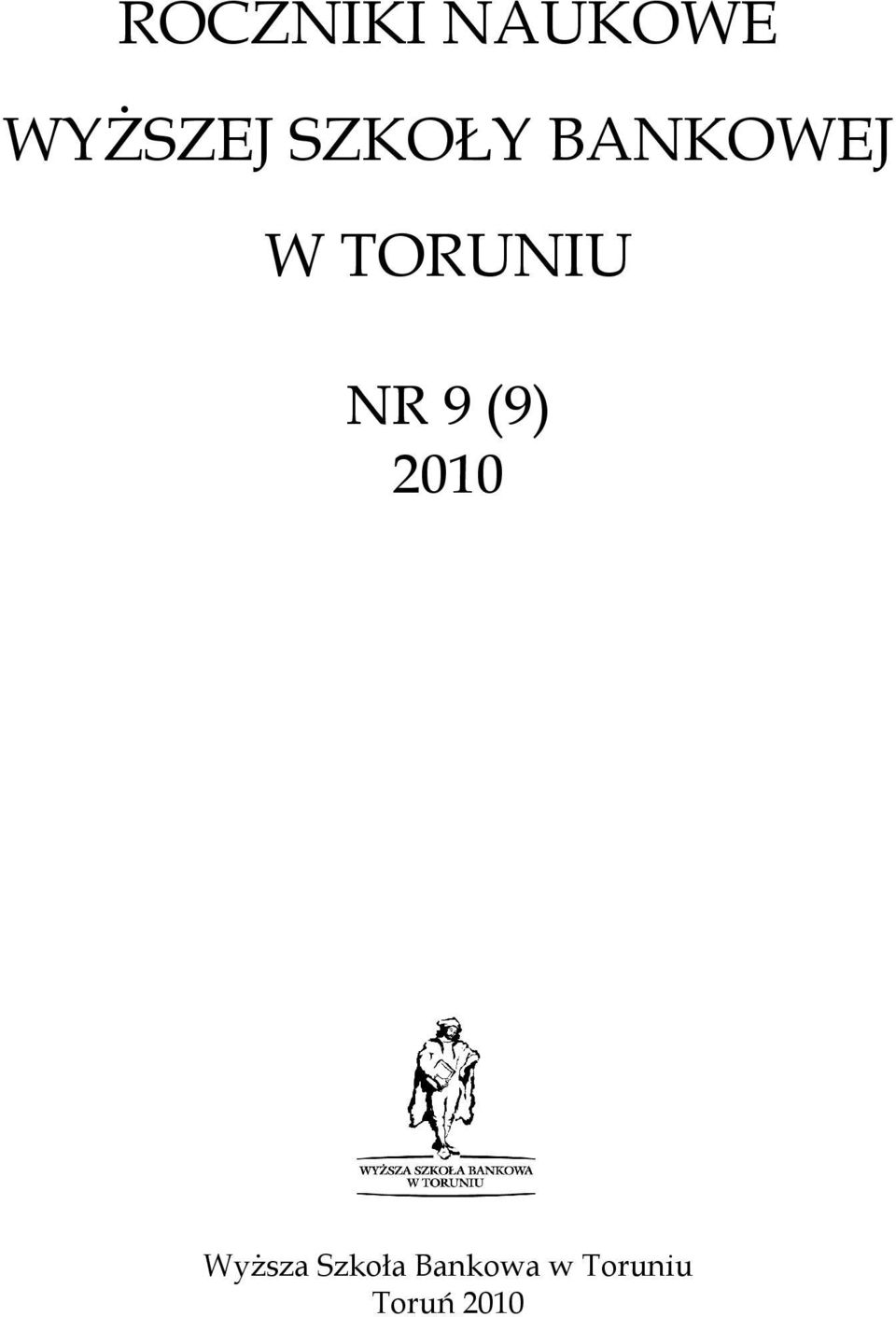 ROCZNIKI NAUKOWE

WYŻSZEJ SZKOŁY BANKOWEJ

W TORUNIU

NR 9 (9)
2010

WYŻSZA SZKOŁA BANKOWA
W TORUNIU

Wyższa Szkoła Bankowa w Toruniu
Toruń 2010